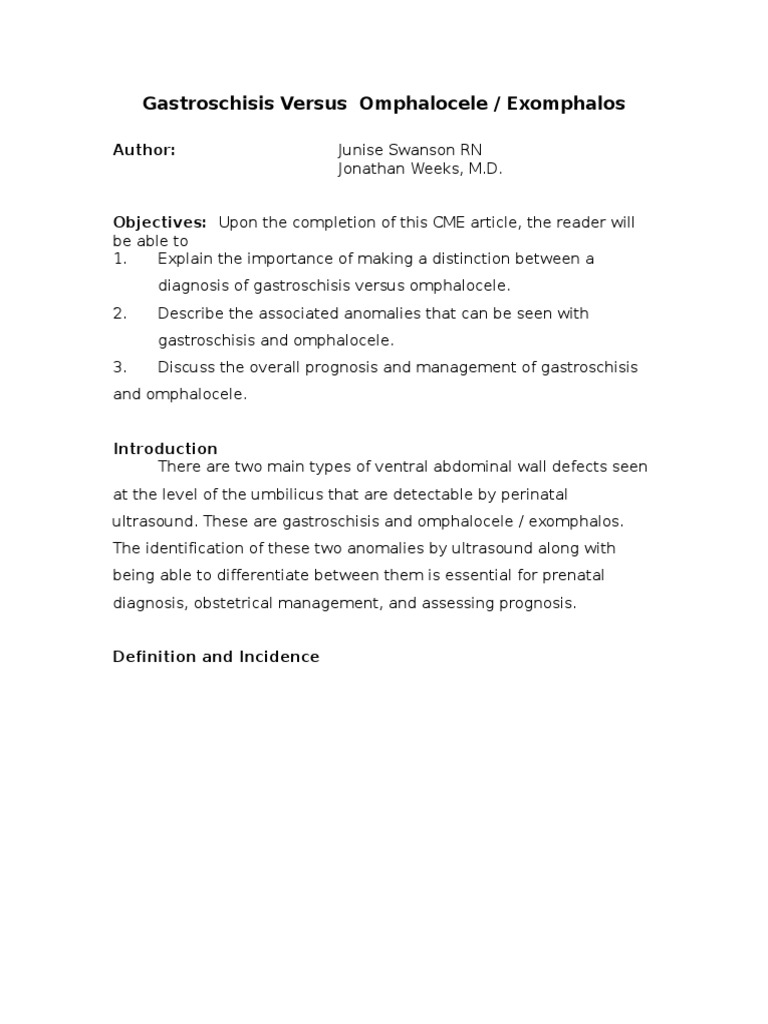 Gastroschisis Versus Omphalocele / Exomphalos

Author: Junise Swanson RN
Jonathan Weeks, M.D.

Objectives: Upon the completion of this CME article, the reader will be able to
1. Explain the importance of making a distinction between a diagnosis of gastroschisis versus omphalocele.
2. Describe the associated anomalies that can be seen with gastroschisis and omphalocele.
3. Discuss the overall prognosis and management of gastroschisis and omphalocele.

Introduction
There are two main types of ventral abdominal wall defects seen at the level of the umbilicus that are detectable by perinatal ultrasound. These are gastroschisis and omphalocele / exomphalos. The identification of these two anomalies by ultrasound along with being able to differentiate between them is essential for prenatal diagnosis, obstetrical management, and assessing prognosis.

Definition and Incidence